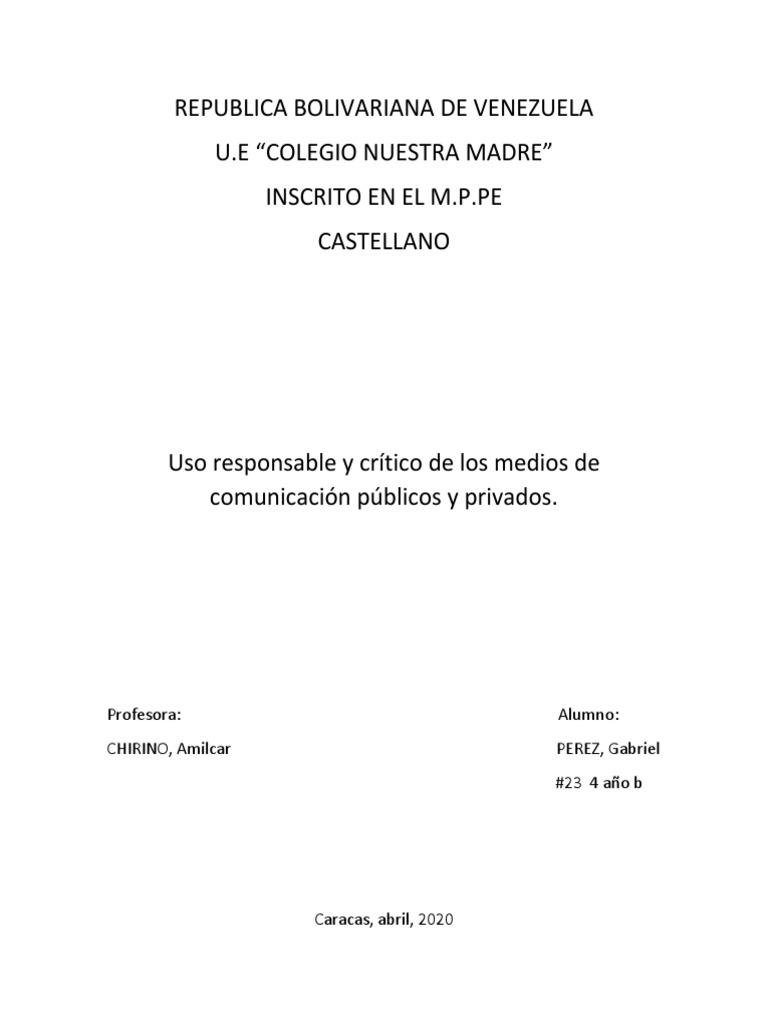 REPUBLICA BOLIVARIANA DE VENEZUELA

U.E "COLEGIO NUESTRA MADRE"

INSCRITO EN EL M.P.PE

CASTELLANO

Uso responsable y crítico de los medios de comunicación públicos y privados.

Profesora:

CHIRINO, Amilcar

Alumno:

PEREZ, Gabriel

#23 4 año b

Caracas, abril, 2020